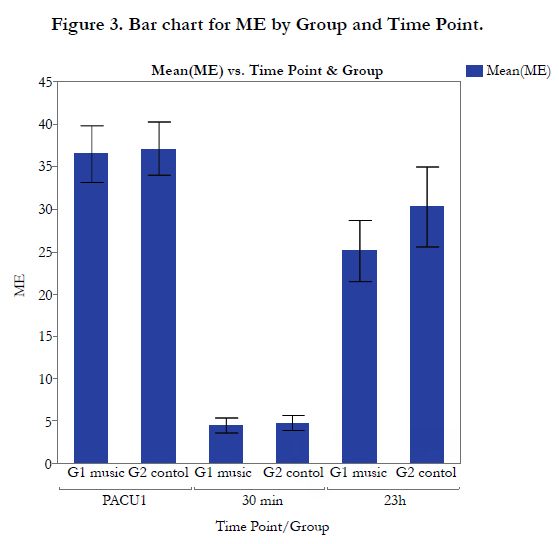 Figure 3. Bar chart for ME by Group and Time Point.

Mean(ME) vs. Time Point & Group

Mean(ME)

ME

45
40
35
30
25
20
15
10
5
0

G1 music G2 contol G1 music G2 contol G1 music G2 contol

PACU1 30 min 23h

Time Point/Group